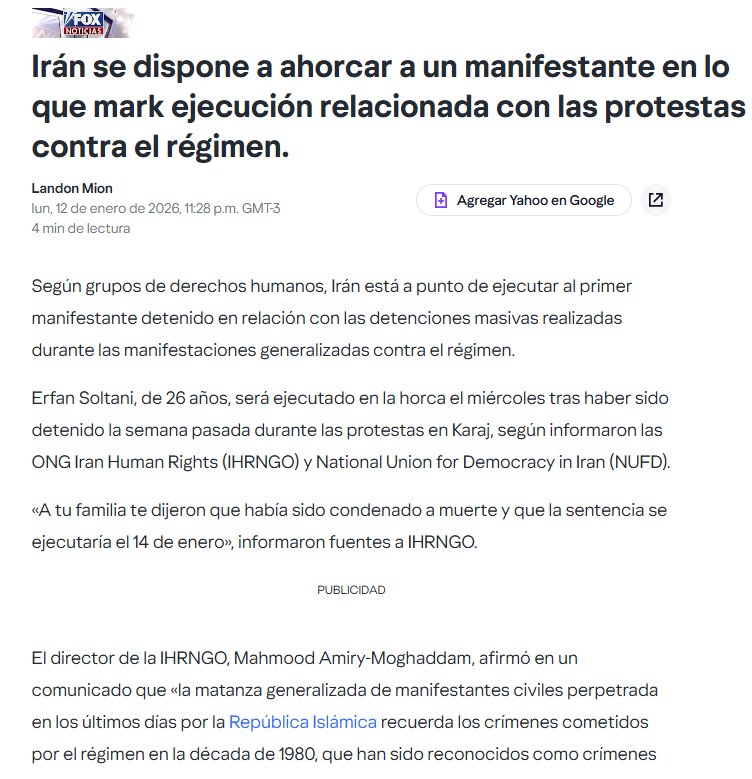 FOX NOTICIAS

Irán se dispone a ahorcar a un manifestante en lo que mark ejecución relacionada con las protestas contra el régimen.

Landon Mion
lun, 12 de enero de 2026, 11:28 p.m. GMT-3
4 min de lectura

Agregar Yahoo en Google

Según grupos de derechos humanos, Irán está a punto de ejecutar al primer manifestante detenido en relación con las detenciones masivas realizadas durante las manifestaciones generalizadas contra el régimen.

Erfan Soltani, de 26 años, será ejecutado en la horca el miércoles tras haber sido detenido la semana pasada durante las protestas en Karaj, según informaron las ONG Iran Human Rights (IHRNGO) y National Union for Democracy in Iran (NUFD).

«A tu familia te dijeron que había sido condenado a muerte y que la sentencia se ejecutaría el 14 de enero», informaron fuentes a IHRNGO.

PUBLICIDAD

El director de la IHRNGO, Mahmood Amiry-Moghaddam, afirmó en un comunicado que «la matanza generalizada de manifestantes civiles perpetrada en los últimos días por la República Islámica recuerda los crímenes cometidos por el régimen en la década de 1980, que han sido reconocidos como crímenes